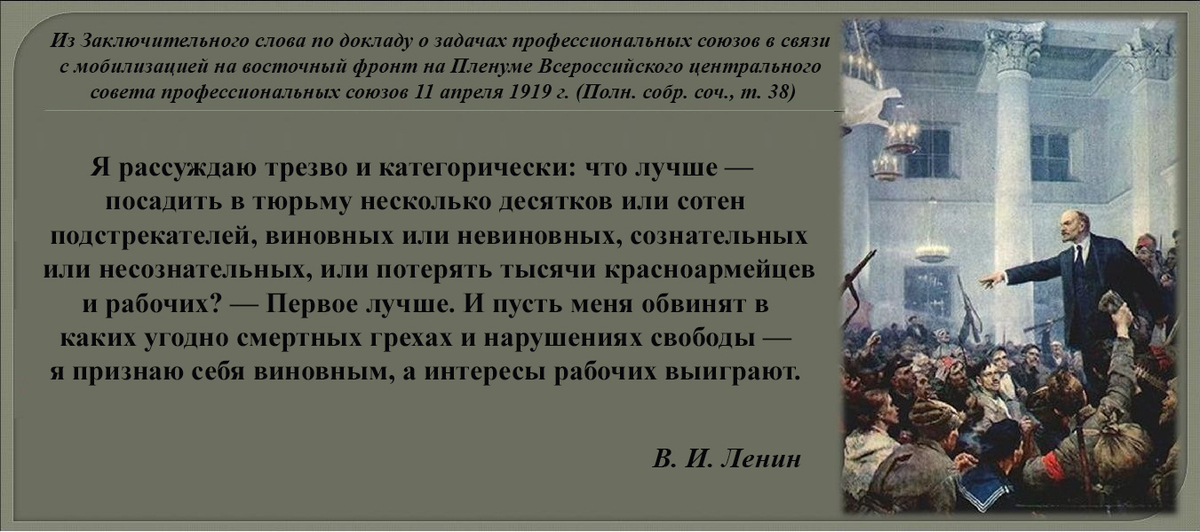 Из Заключительного слова по докладу о задачах профессиональных союзов в связи с мобилизацией на восточный фронт на Пленуме Всероссийского центрального совета профессиональных союзов 11 апреля 1919 г. (Полн. собр. соч., т. 38)

Я рассуждаю трезво и категорически: что лучше — посадить в тюрьму несколько десятков или сотен подстрекателей, виновных или невиновных, сознательных или несознательных, или потерять тысячи красноармейцев и рабочих? — Первое лучше. И пусть меня обвинят в каких угодно смертных грехах и нарушениях свободы — я признаю себя виновным, а интересы рабочих выиграют.

В. И. Ленин